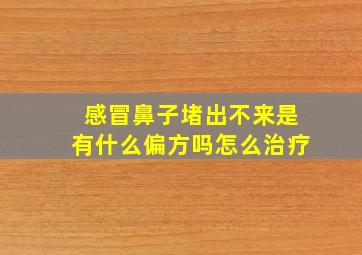 感冒鼻子堵出不来是
有什么偏方吗怎么治疗